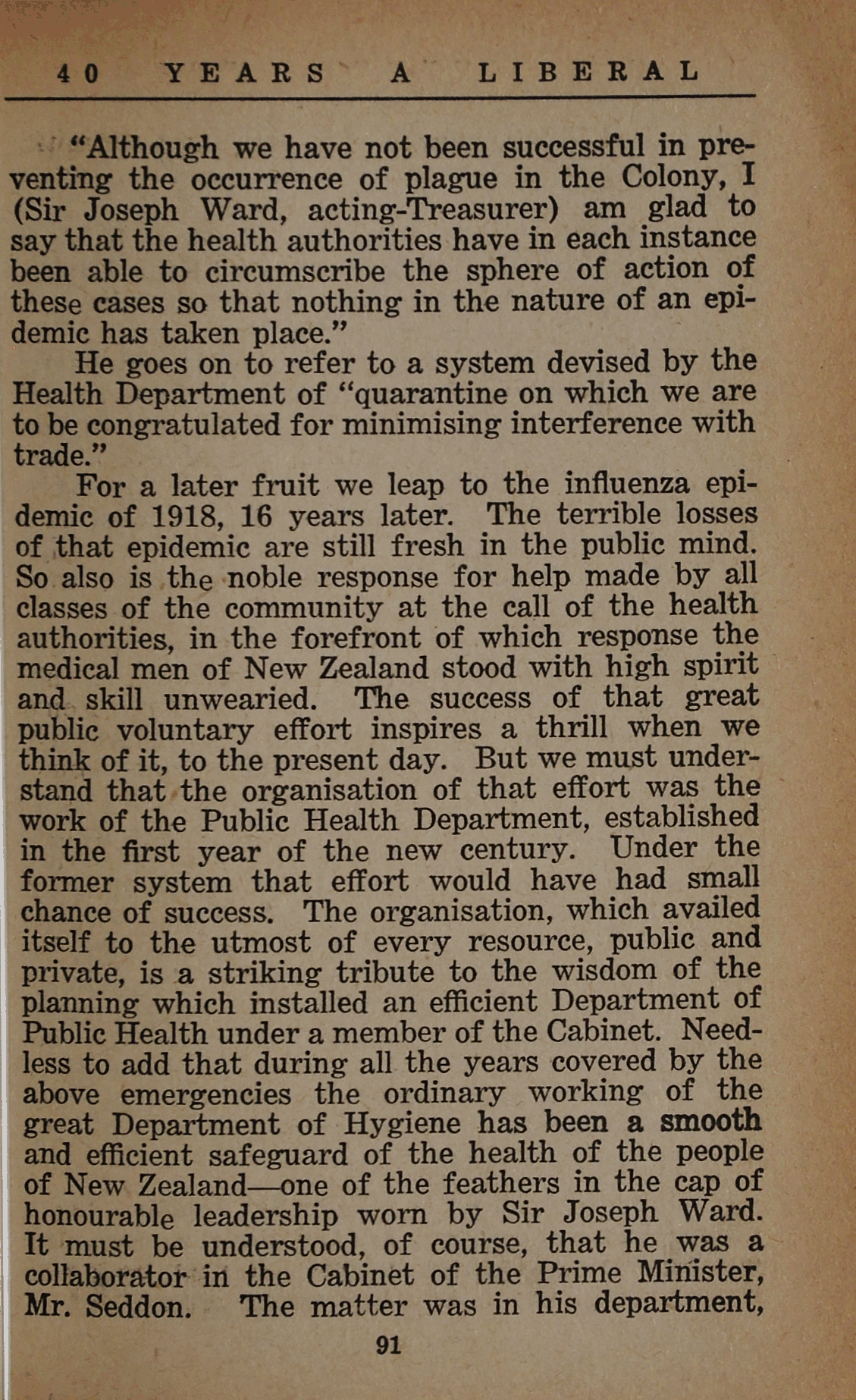 40 YEARS A LIBERAL

"Although we have not been successful in preventing the occurrence of plague in the Colony, I (Sir Joseph Ward, acting-Treasurer) am glad to say that the health authorities have in each instance been able to circumscribe the sphere of action of these cases so that nothing in the nature of an epidemic has taken place."

He goes on to refer to a system devised by the Health Department of "quarantine on which we are to be congratulated for minimising interference with trade."

For a later fruit we leap to the influenza epidemic of 1918, 16 years later. The terrible losses of that epidemic are still fresh in the public mind. So also is the noble response for help made by all classes of the community at the call of the health authorities, in the forefront of which response the medical men of New Zealand stood with high spirit and skill unwearied. The success of that great public voluntary effort inspires a thrill when we think of it, to the present day. But we must understand that the organisation of that effort was the work of the Public Health Department, established in the first year of the new century. Under the former system that effort would have had small chance of success. The organisation, which availed itself to the utmost of every resource, public and private, is a striking tribute to the wisdom of the planning which installed an efficient Department of Public Health under a member of the Cabinet. Needless to add that during all the years covered by the above emergencies the ordinary working of the great Department of Hygiene has been a smooth and efficient safeguard of the health of the people of New Zealand—one of the feathers in the cap of honourable leadership worn by Sir Joseph Ward. It must be understood, of course, that he was a collaborator in the Cabinet of the Prime Minister, Mr. Seddon. The matter was in his department,

91